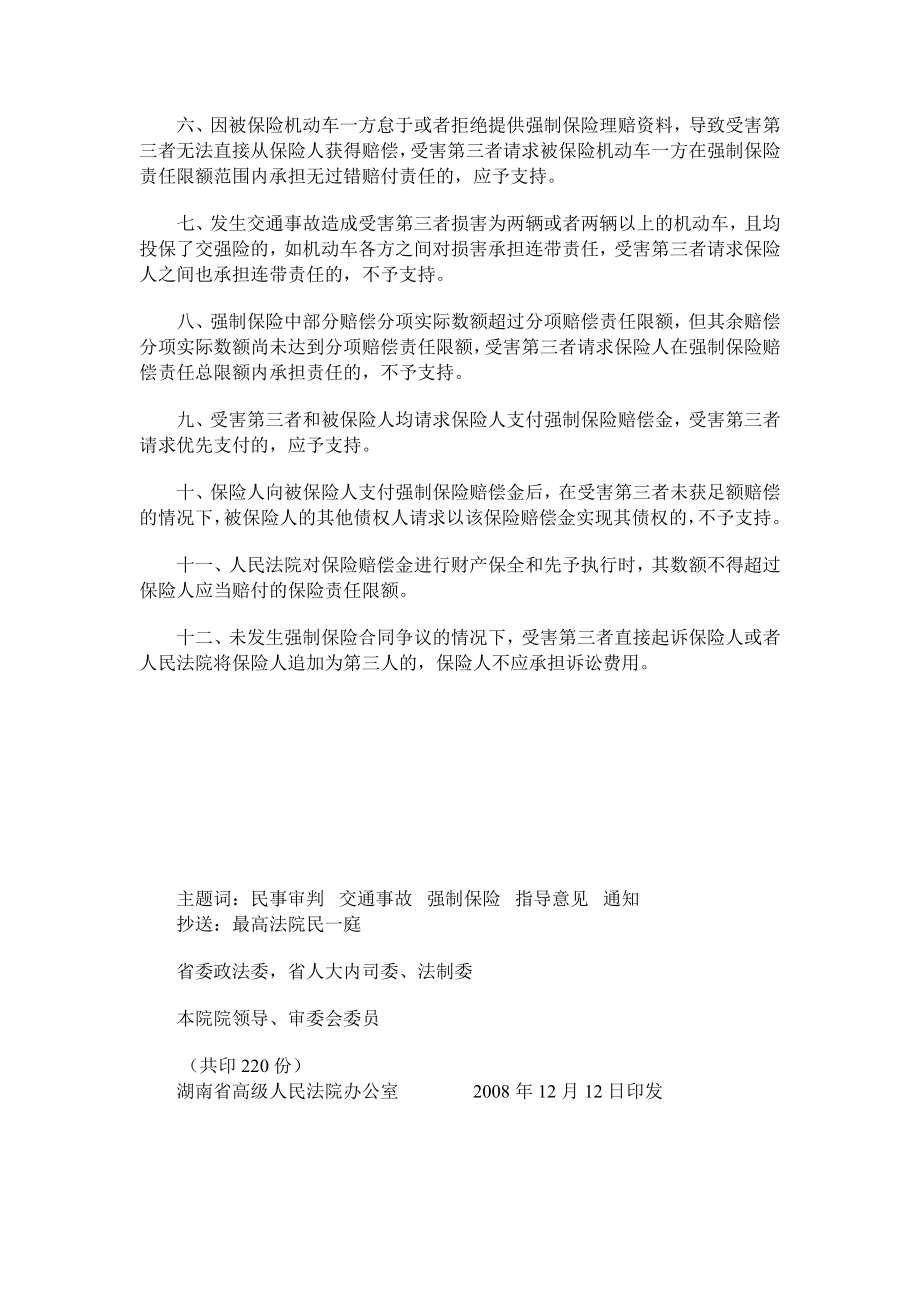 六、因被保险机动车一方怠于或者拒绝提供强制保险理赔资料，导致受害第三者无法直接从保险人获得赔偿，受害第三者请求被保险机动车一方在强制保险责任限额范围内承担无过错赔付责任的，应予支持。

七、发生交通事故造成受害第三者损害为两辆或者两辆以上的机动车，且均投保了交强险的，如机动车各方之间对损害承担连带责任，受害第三者请求保险人之间也承担连带责任的，不予支持。

八、强制保险中部分赔偿分项实际数额超过分项赔偿责任限额，但其余赔偿分项实际数额尚未达到分项赔偿责任限额，受害第三者请求保险人在强制保险赔偿责任总限额内承担责任的，不予支持。

九、受害第三者和被保险人均请求保险人支付强制保险赔偿金，受害第三者请求优先支付的，应予支持。

十、保险人向被保险人支付强制保险赔偿金后，在受害第三者未获足额赔偿的情况下，被保险人的其他债权人请求以该保险赔偿金实现其债权的，不予支持。

十一、人民法院对保险赔偿金进行财产保全和先予执行时，其数额不得超过保险人应当赔付的保险责任限额。

十二、未发生强制保险合同争议的情况下，受害第三者直接起诉保险人或者人民法院将保险人追加为第三人的，保险人不应承担诉讼费用。

主题词：民事审判　交通事故　强制保险　指导意见　通知
抄送：最高法院民一庭

省委政法委，省人大内司委、法制委

本院院领导、审委会委员

（共印 220 份）
湖南省高级人民法院办公室　　2008 年 12 月 12 日印发